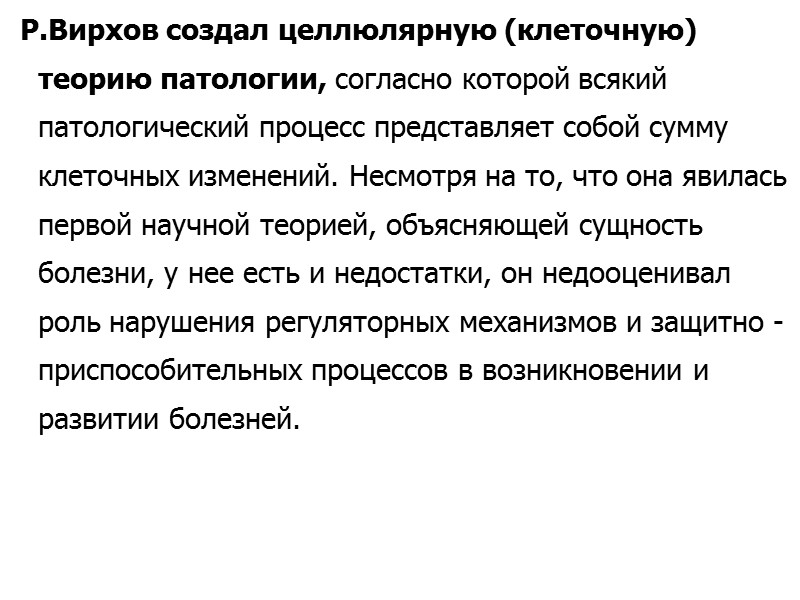 Р.Вирхов создал целлюлярную (клеточную) теорию патологии, согласно которой всякий патологический процесс представляет собой сумму клеточных изменений. Несмотря на то, что она явилась первой научной теорией, объясняющей сущность болезни, у нее есть и недостатки, он недооценивал роль нарушения регуляторных механизмов и защитно - приспособительных процессов в возникновении и развитии болезней.